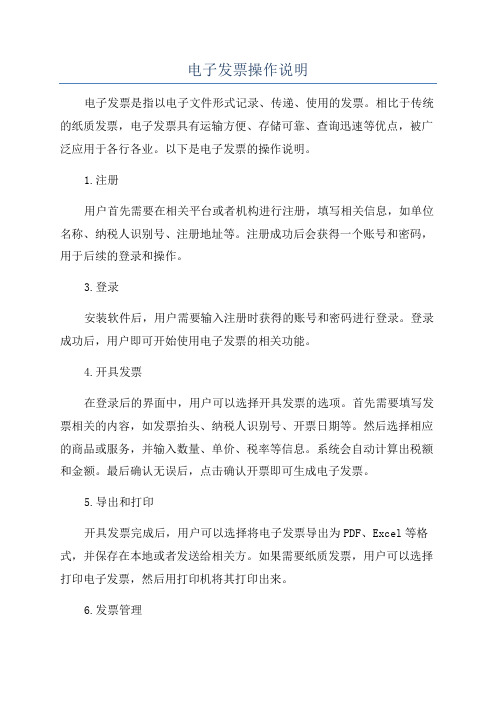 电子发票操作说明

电子发票是指以电子文件形式记录、传递、使用的发票。相比于传统的纸质发票，电子发票具有运输方便、存储可靠、查询迅速等优点，被广泛应用于各行各业。以下是电子发票的操作说明。

1.注册

用户首先需要在相关平台或者机构进行注册，填写相关信息，如单位名称、纳税人识别号、注册地址等。注册成功后会获得一个账号和密码，用于后续的登录和操作。

3.登录

安装软件后，用户需要输入注册时获得的账号和密码进行登录。登录成功后，用户即可开始使用电子发票的相关功能。

4.开具发票

在登录后的界面中，用户可以选择开具发票的选项。首先需要填写发票相关的内容，如发票抬头、纳税人识别号、开票日期等。然后选择相应的商品或服务，并输入数量、单价、税率等信息。系统会自动计算出税额和金额。最后确认无误后，点击确认开票即可生成电子发票。

5.导出和打印

开具发票完成后，用户可以选择将电子发票导出为PDF、Excel等格式，并保存在本地或者发送给相关方。如果需要纸质发票，用户可以选择打印电子发票，然后用打印机将其打印出来。

6.发票管理